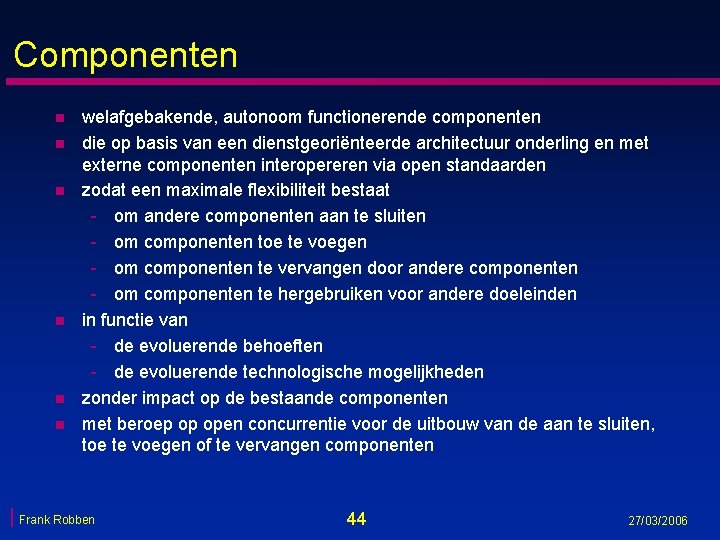 Componenten

- welafgebakende, autonoom functionerende componenten
- die op basis van een dienstgeoriënteerde architectuur onderling en met externe componenten interopereren via open standaarden
- zodat een maximale flexibiliteit bestaat
  - om andere componenten aan te sluiten
  - om componenten toe te voegen
  - om componenten te vervangen door andere componenten
  - om componenten te hergebruiken voor andere doeleinden
- in functie van
  - de evoluerende behoeften
  - de evoluerende technologische mogelijkheden
- zonder impact op de bestaande componenten
- met beroep op open concurrentie voor de uitbouw van de aan te sluiten, toe te voegen of te vervangen componenten

Frank Robben

44

27/03/2006